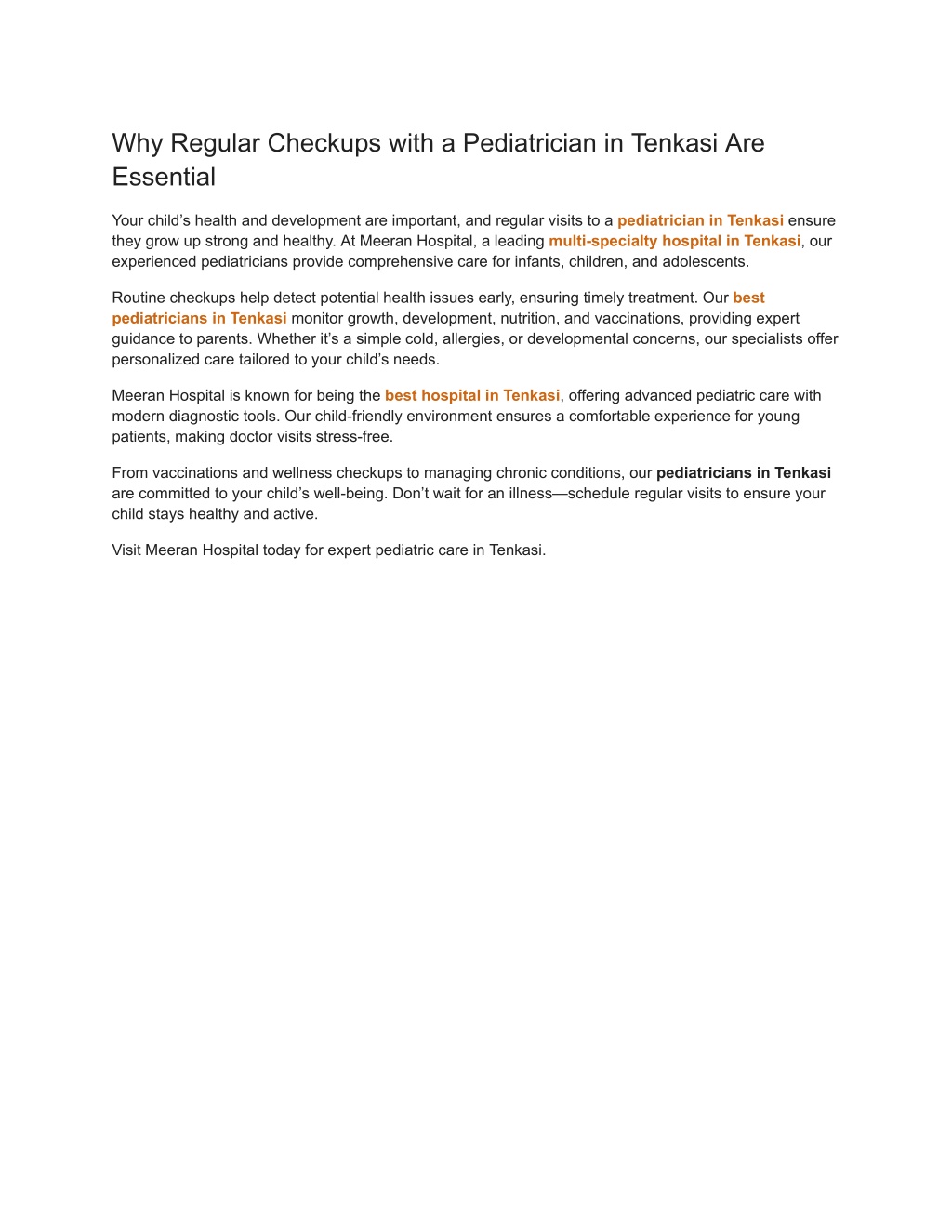 Why Regular Checkups with a Pediatrician in Tenkasi Are Essential

Your child’s health and development are important, and regular visits to a pediatrician in Tenkasi ensure they grow up strong and healthy. At Meeran Hospital, a leading multi-specialty hospital in Tenkasi, our experienced pediatricians provide comprehensive care for infants, children, and adolescents.

Routine checkups help detect potential health issues early, ensuring timely treatment. Our best pediatricians in Tenkasi monitor growth, development, nutrition, and vaccinations, providing expert guidance to parents. Whether it’s a simple cold, allergies, or developmental concerns, our specialists offer personalized care tailored to your child’s needs.

Meeran Hospital is known for being the best hospital in Tenkasi, offering advanced pediatric care with modern diagnostic tools. Our child-friendly environment ensures a comfortable experience for young patients, making doctor visits stress-free.

From vaccinations and wellness checkups to managing chronic conditions, our pediatricians in Tenkasi are committed to your child’s well-being. Don’t wait for an illness—schedule regular visits to ensure your child stays healthy and active.

Visit Meeran Hospital today for expert pediatric care in Tenkasi.